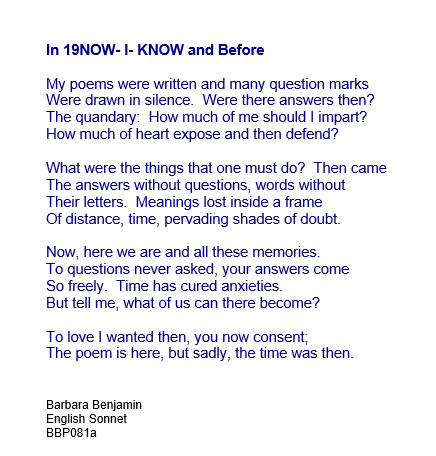 In 19NOW- I- KNOW and Before

My poems were written and many question marks
Were drawn in silence.  Were there answers then?
The quandary:  How much of me should I impart?
How much of heart expose and then defend?

What were the things that one must do?  Then came
The answers without questions, words without
Their letters.  Meanings lost inside a frame
Of distance, time, pervading shades of doubt.

Now, here we are and all these memories.
To questions never asked, your answers come
So freely.  Time has cured anxieties.
But tell me, what of us can there become?

To love I wanted then, you now consent;
The poem is here, but sadly, the time was then.

Barbara Benjamin
English Sonnet
BBP081a